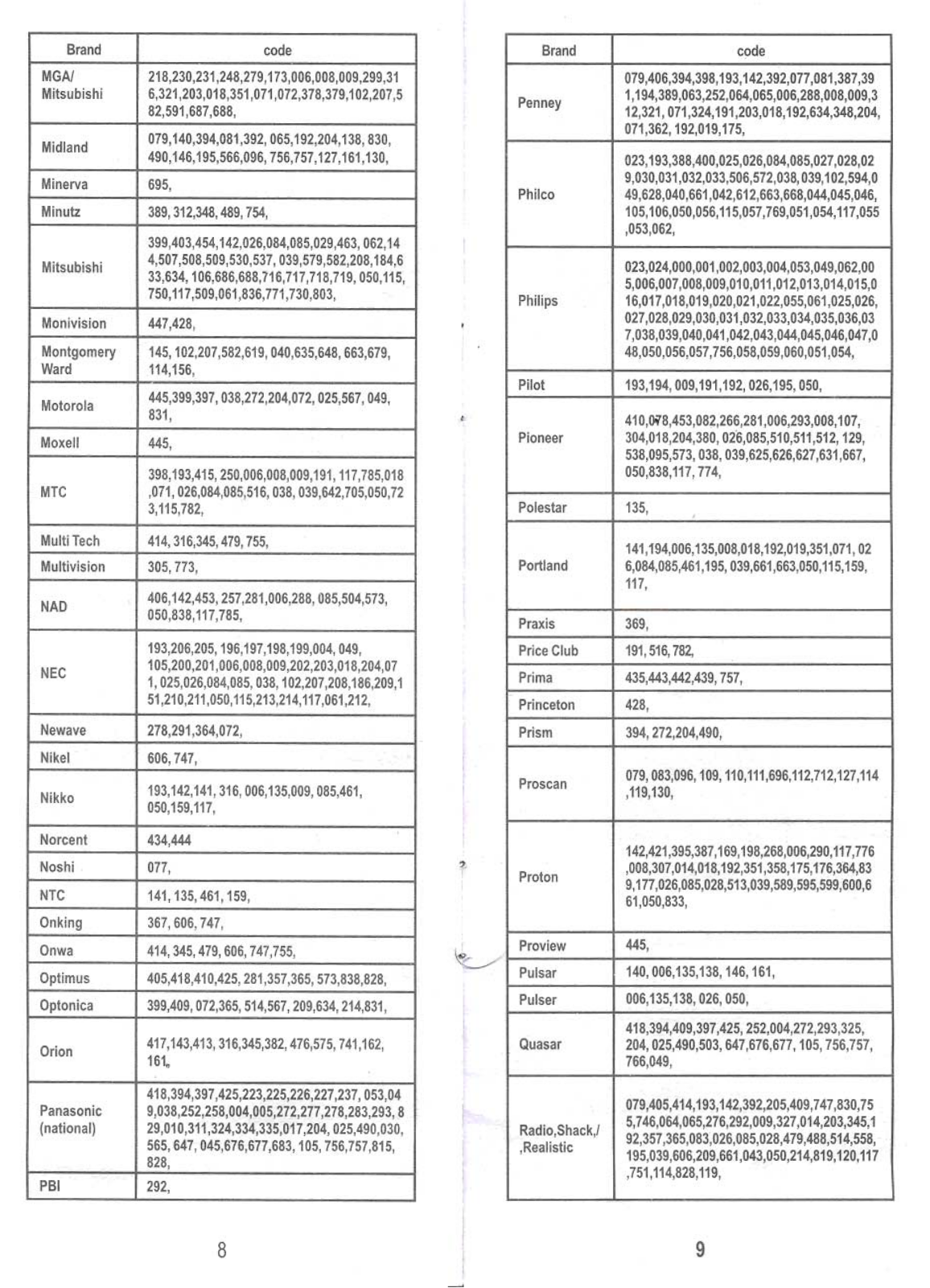 | Brand | code |
|---|---|
| MGA/ Mitsubishi | 218,230,231,248,279,173,006,008,009,299,316,321,203,018,351,071,072,378,379,102,207,582,591,687,688, |
| Midland | 079,140,394,081,392, 065,192,204,138, 830, 490,146,195,566,096, 756,757,127,161,130, |
| Minerva | 695, |
| Minutz | 389, 312,348, 489, 754, |
| Mitsubishi | 399,403,454,142,026,084,085,029,463, 062,144,507,508,509,530,537, 039,579,582,208,184,633,634, 106,686,688,716,717,718,719, 050,115, 750,117,509,061,836,771,730,803, |
| Monivision | 447,428, |
| Montgomery Ward | 145, 102,207,582,619, 040,635,648, 663,679, 114,156, |
| Motorola | 445,399,397, 038,272,204,072, 025,567, 049, 831, |
| Moxell | 445, |
| MTC | 398,193,415, 250,006,008,009,191, 117,785,018,071, 026,084,085,516, 038, 039,642,705,050,723,115,782, |
| Multi Tech | 414, 316,345, 479, 755, |
| Multivision | 305, 773, |
| NAD | 406,142,453, 257,281,006,288, 085,504,573, 050,838,117,785, |
| NEC | 193,206,205, 196,197,198,199,004, 049, 105,200,201,006,008,009,202,203,018,204,071, 025,026,084,085, 038, 102,207,208,186,209,151,210,211,050,115,213,214,117,061,212, |
| Newave | 278,291,364,072, |
| Nikel | 606, 747, |
| Nikko | 193,142,141, 316, 006,135,009, 085,461, 050,159,117, |
| Norcent | 434,444 |
| Noshi | 077, |
| NTC | 141, 135, 461, 159, |
| Onking | 367, 606, 747, |
| Onwa | 414, 345, 479, 606, 747,755, |
| Optimus | 405,418,410,425, 281,357,365, 573,838,828, |
| Optonica | 399,409, 072,365, 514,567, 209,634, 214,831, |
| Orion | 417,143,413, 316,345,382, 476,575, 741,162, 161, |
| Panasonic (national) | 418,394,397,425,223,225,226,227,237, 053,049,038,252,258,004,005,272,277,278,283,293, 829,010,311,324,334,335,017,204, 025,490,030, 565, 647, 045,676,677,683, 105, 756,757,815, 828, |
| PBI | 292, |

8

| Brand | code |
|---|---|
| Penney | 079,406,394,398,193,142,392,077,081,387,391,194,389,063,252,064,065,006,288,008,009,312,321, 071,324,191,203,018,192,634,348,204, 071,362, 192,019,175, |
| Philco | 023,193,388,400,025,026,084,085,027,028,029,030,031,032,033,506,572,038,039,102,594,049,628,040,661,042,612,663,668,044,045,046, 105,106,050,056,115,057,769,051,054,117,055,053,062, |
| Philips | 023,024,000,001,002,003,004,053,049,062,005,006,007,008,009,010,011,012,013,014,015,016,017,018,019,020,021,022,055,061,025,026, 027,028,029,030,031,032,033,034,035,036,037,038,039,040,041,042,043,044,045,046,047,048,050,056,057,756,058,059,060,051,054, |
| Pilot | 193,194, 009,191,192, 026,195, 050, |
| Pioneer | 410,078,453,082,266,281,006,293,008,107, 304,018,204,380, 026,085,510,511,512, 129, 538,095,573, 038, 039,625,626,627,631,667, 050,838,117, 774, |
| Polestar | 135, |
| Portland | 141,194,006,135,008,018,192,019,351,071, 026,084,085,461,195, 039,661,663,050,115,159, 117, |
| Praxis | 369, |
| Price Club | 191, 516, 782, |
| Prima | 435,443,442,439, 757, |
| Princeton | 428, |
| Prism | 394, 272,204,490, |
| Proscan | 079, 083,096, 109, 110,111,696,112,712,127,114,119,130, |
| Proton | 142,421,395,387,169,198,268,006,290,117,776,008,307,014,018,192,351,358,175,176,364,839,177,026,085,028,513,039,589,595,599,600,661,050,833, |
| Proview | 445, |
| Pulsar | 140, 006,135,138, 146, 161, |
| Pulser | 006,135,138, 026, 050, |
| Quasar | 418,394,409,397,425, 252,004,272,293,325, 204, 025,490,503, 647,676,677, 105, 756,757, 766,049, |
| Radio,Shack,/ ,Realistic | 079,405,414,193,142,392,205,409,747,830,755,746,064,065,276,292,009,327,014,203,345,192,357,365,083,026,085,028,479,488,514,558, 195,039,606,209,661,043,050,214,819,120,117,751,114,828,119, |

9